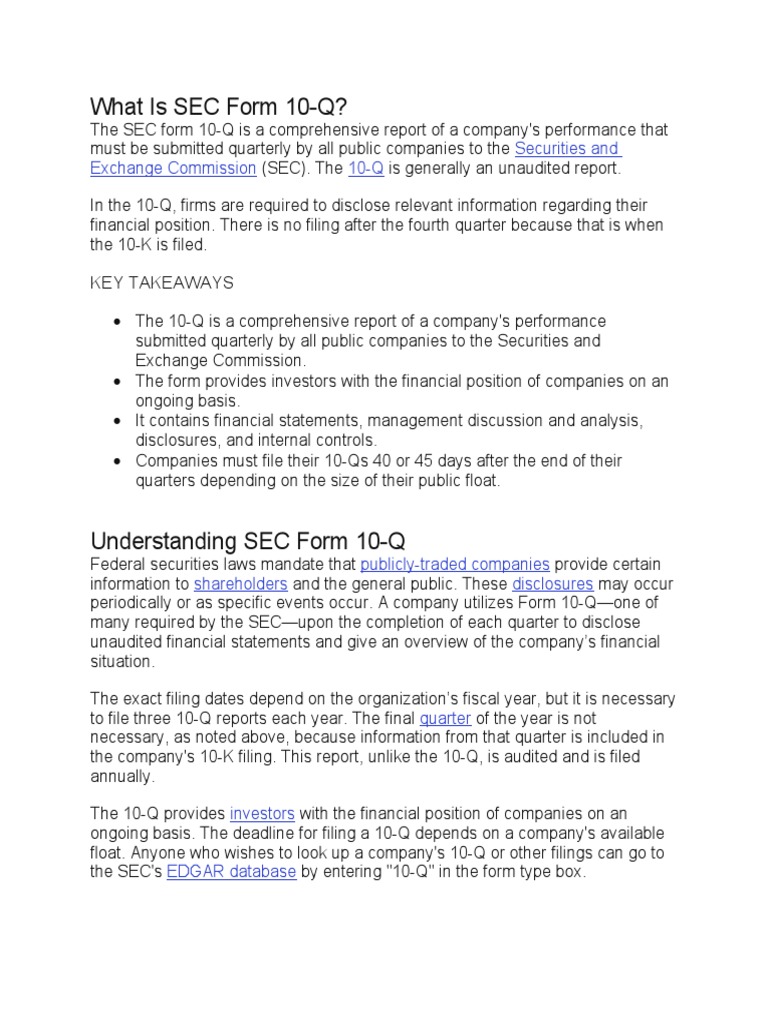 What Is SEC Form 10-Q?

The SEC form 10-Q is a comprehensive report of a company's performance that must be submitted quarterly by all public companies to the Securities and Exchange Commission (SEC). The 10-Q is generally an unaudited report.

In the 10-Q, firms are required to disclose relevant information regarding their financial position. There is no filing after the fourth quarter because that is when the 10-K is filed.

KEY TAKEAWAYS

- The 10-Q is a comprehensive report of a company's performance submitted quarterly by all public companies to the Securities and Exchange Commission.
- The form provides investors with the financial position of companies on an ongoing basis.
- It contains financial statements, management discussion and analysis, disclosures, and internal controls.
- Companies must file their 10-Qs 40 or 45 days after the end of their quarters depending on the size of their public float.

Understanding SEC Form 10-Q

Federal securities laws mandate that publicly-traded companies provide certain information to shareholders and the general public. These disclosures may occur periodically or as specific events occur. A company utilizes Form 10-Q—one of many required by the SEC—upon the completion of each quarter to disclose unaudited financial statements and give an overview of the company's financial situation.

The exact filing dates depend on the organization's fiscal year, but it is necessary to file three 10-Q reports each year. The final quarter of the year is not necessary, as noted above, because information from that quarter is included in the company's 10-K filing. This report, unlike the 10-Q, is audited and is filed annually.

The 10-Q provides investors with the financial position of companies on an ongoing basis. The deadline for filing a 10-Q depends on a company's available float. Anyone who wishes to look up a company's 10-Q or other filings can go to the SEC's EDGAR database by entering "10-Q" in the form type box.